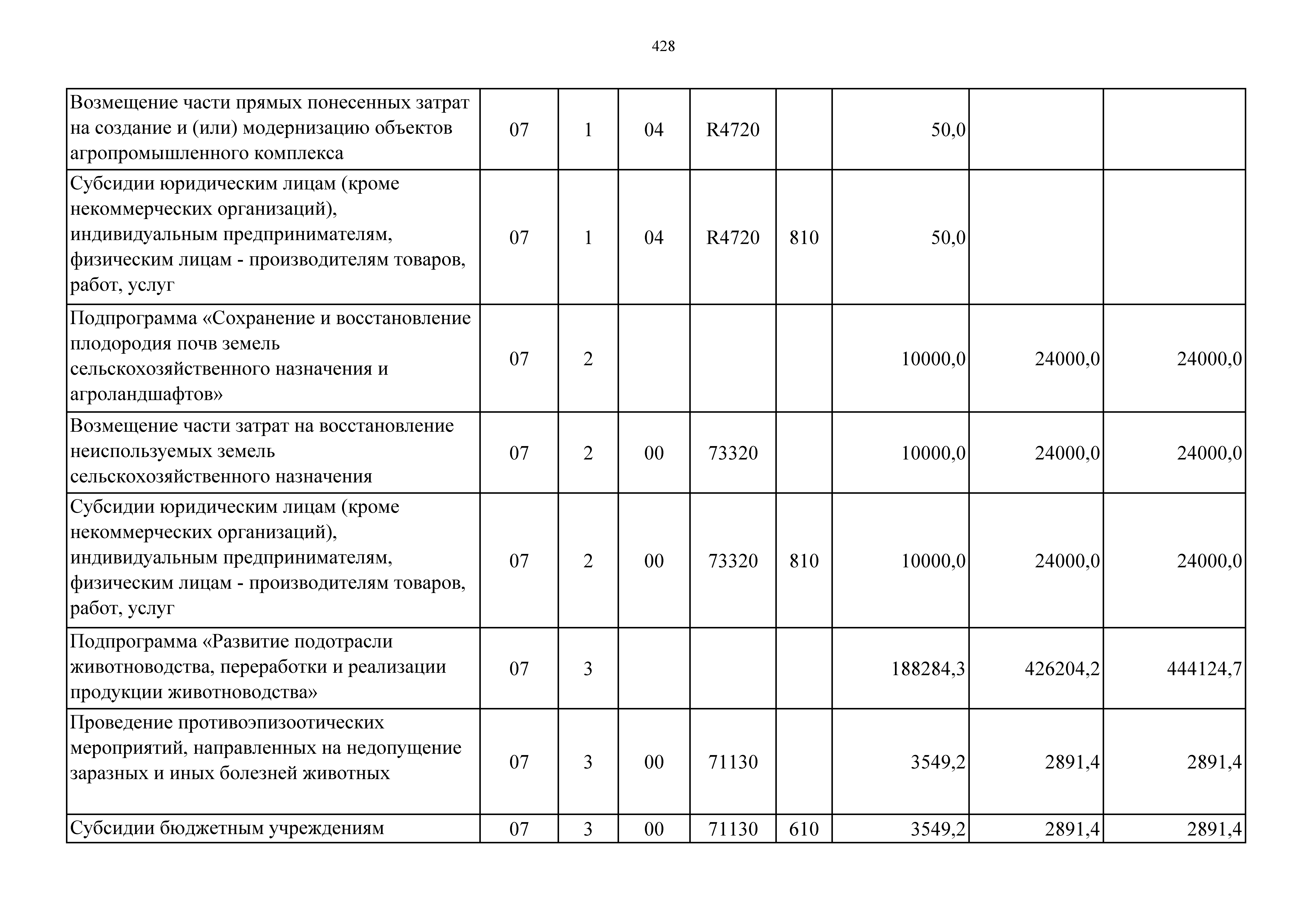 428

| | | | | | | | | |
|---|---|---|---|---|---|---|---|---|
| Возмещение части прямых понесенных затрат на создание и (или) модернизацию объектов агропромышленного комплекса | 07 | 1 | 04 | R4720 | | 50,0 | | |
| Субсидии юридическим лицам (кроме некоммерческих организаций), индивидуальным предпринимателям, физическим лицам - производителям товаров, работ, услуг | 07 | 1 | 04 | R4720 | 810 | 50,0 | | |
| Подпрограмма «Сохранение и восстановление плодородия почв земель сельскохозяйственного назначения и агроландшафтов» | 07 | 2 | | | | 10000,0 | 24000,0 | 24000,0 |
| Возмещение части затрат на восстановление неиспользуемых земель сельскохозяйственного назначения | 07 | 2 | 00 | 73320 | | 10000,0 | 24000,0 | 24000,0 |
| Субсидии юридическим лицам (кроме некоммерческих организаций), индивидуальным предпринимателям, физическим лицам - производителям товаров, работ, услуг | 07 | 2 | 00 | 73320 | 810 | 10000,0 | 24000,0 | 24000,0 |
| Подпрограмма «Развитие подотрасли животноводства, переработки и реализации продукции животноводства» | 07 | 3 | | | | 188284,3 | 426204,2 | 444124,7 |
| Проведение противоэпизоотических мероприятий, направленных на недопущение заразных и иных болезней животных | 07 | 3 | 00 | 71130 | | 3549,2 | 2891,4 | 2891,4 |
| Субсидии бюджетным учреждениям | 07 | 3 | 00 | 71130 | 610 | 3549,2 | 2891,4 | 2891,4 |